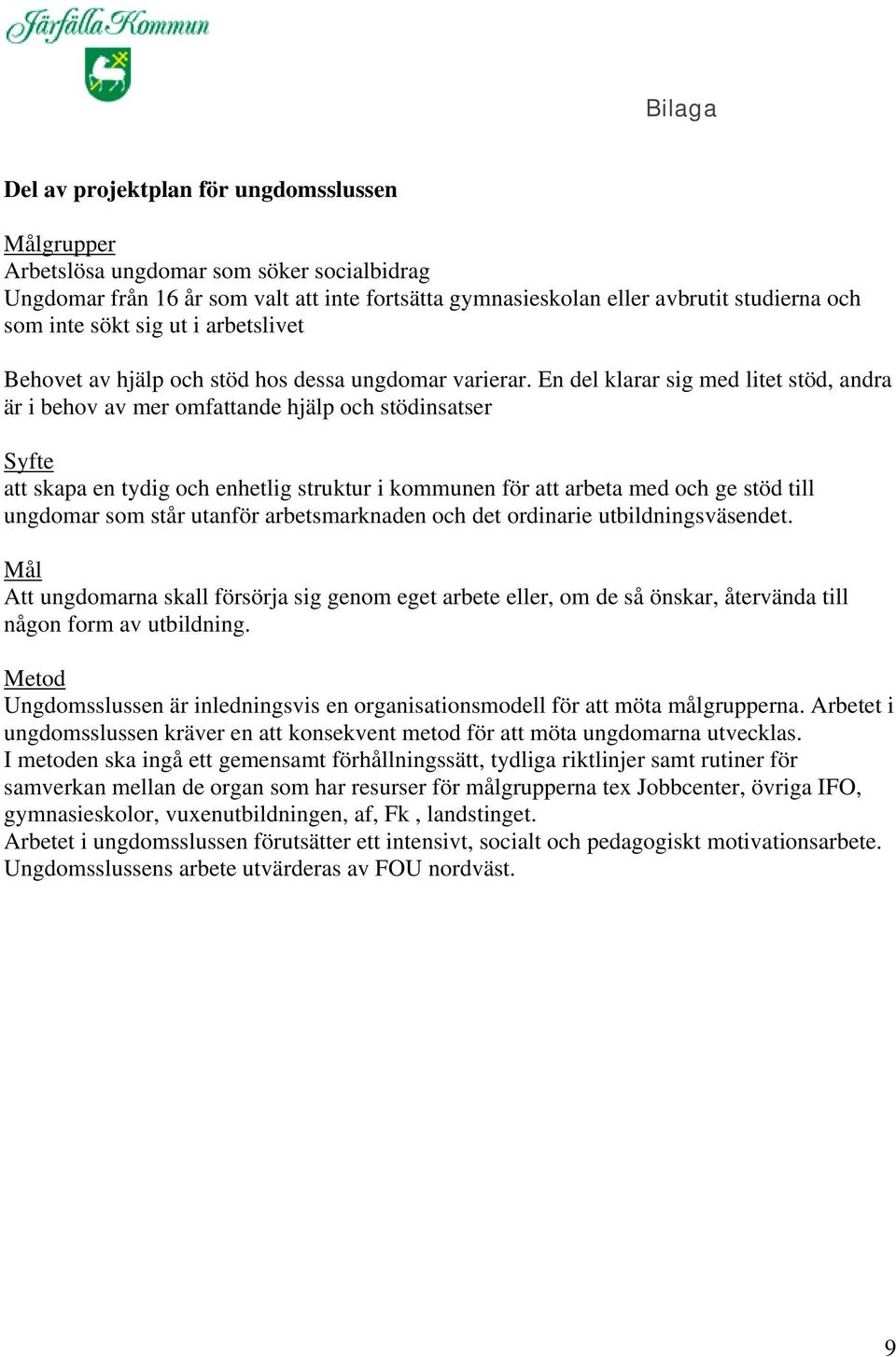 Järfälla Kommun

Bilaga

Del av projektplan för ungdomsslussen

Målgrupper
Arbetslösa ungdomar som söker socialbidrag
Ungdomar från 16 år som valt att inte fortsätta gymnasieskolan eller avbrutit studierna och som inte sökt sig ut i arbetslivet

Behovet av hjälp och stöd hos dessa ungdomar varierar. En del klarar sig med litet stöd, andra är i behov av mer omfattande hjälp och stödinsatser

Syfte
att skapa en tydig och enhetlig struktur i kommunen för att arbeta med och ge stöd till ungdomar som står utanför arbetsmarknaden och det ordinarie utbildningsväsendet.

Mål
Att ungdomarna skall försörja sig genom eget arbete eller, om de så önskar, återvända till någon form av utbildning.

Metod
Ungdomsslussen är inledningsvis en organisationsmodell för att möta målgrupperna. Arbetet i ungdomsslussen kräver en att konsekvent metod för att möta ungdomarna utvecklas.
I metoden ska ingå ett gemensamt förhållningssätt, tydliga riktlinjer samt rutiner för samverkan mellan de organ som har resurser för målgrupperna tex Jobbcenter, övriga IFO, gymnasieskolor, vuxenutbildningen, af, Fk , landstinget.
Arbetet i ungdomsslussen förutsätter ett intensivt, socialt och pedagogiskt motivationsarbete.
Ungdomsslussens arbete utvärderas av FOU nordväst.

9